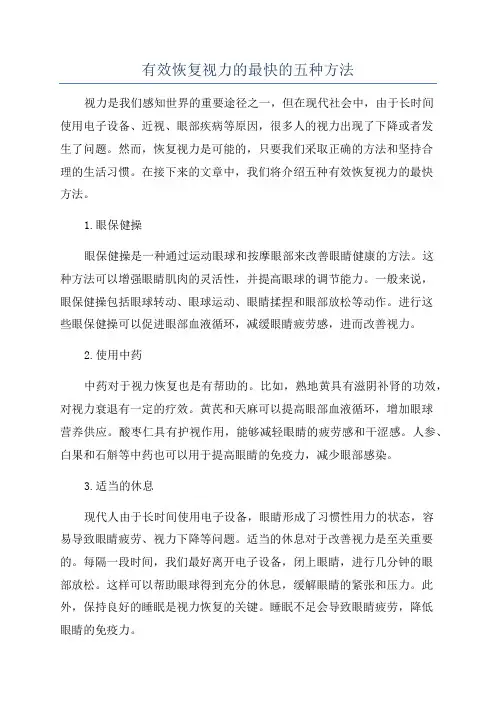 有效恢复视力的最快的五种方法

视力是我们感知世界的重要途径之一，但在现代社会中，由于长时间使用电子设备、近视、眼部疾病等原因，很多人的视力出现了下降或者发生了问题。然而，恢复视力是可能的，只要我们采取正确的方法和坚持合理的生活习惯。在接下来的文章中，我们将介绍五种有效恢复视力的最快方法。

1.眼保健操

眼保健操是一种通过运动眼球和按摩眼部来改善眼睛健康的方法。这种方法可以增强眼睛肌肉的灵活性，并提高眼球的调节能力。一般来说，眼保健操包括眼球转动、眼球运动、眼睛揉捏和眼部放松等动作。进行这些眼保健操可以促进眼部血液循环，减缓眼睛疲劳感，进而改善视力。

2.使用中药

中药对于视力恢复也是有帮助的。比如，熟地黄具有滋阴补肾的功效，对视力衰退有一定的疗效。黄芪和天麻可以提高眼部血液循环，增加眼球营养供应。酸枣仁具有护视作用，能够减轻眼睛的疲劳感和干涩感。人参、白果和石斛等中药也可以用于提高眼睛的免疫力，减少眼部感染。

3.适当的休息

现代人由于长时间使用电子设备，眼睛形成了习惯性用力的状态，容易导致眼睛疲劳、视力下降等问题。适当的休息对于改善视力是至关重要的。每隔一段时间，我们最好离开电子设备，闭上眼睛，进行几分钟的眼部放松。这样可以帮助眼球得到充分的休息，缓解眼睛的紧张和压力。此外，保持良好的睡眠是视力恢复的关键。睡眠不足会导致眼睛疲劳，降低眼睛的免疫力。